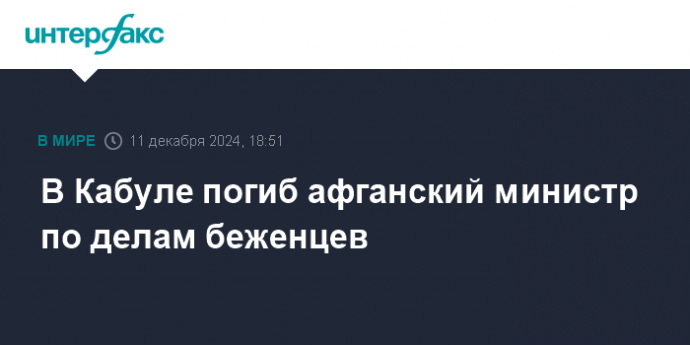 интерфакс

В МИРЕ 11 декабря 2024, 18:51

В Кабуле погиб афганский министр по делам беженцев